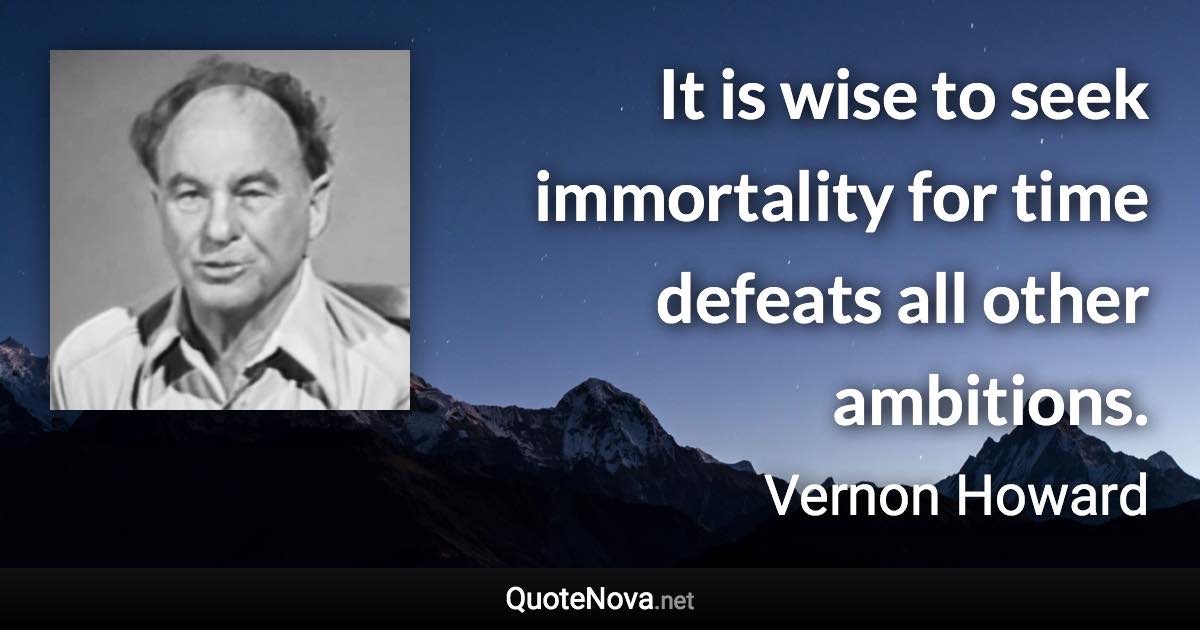 It is wise to seek immortality for time defeats all other ambitions.

Vernon Howard

QuoteNova.net